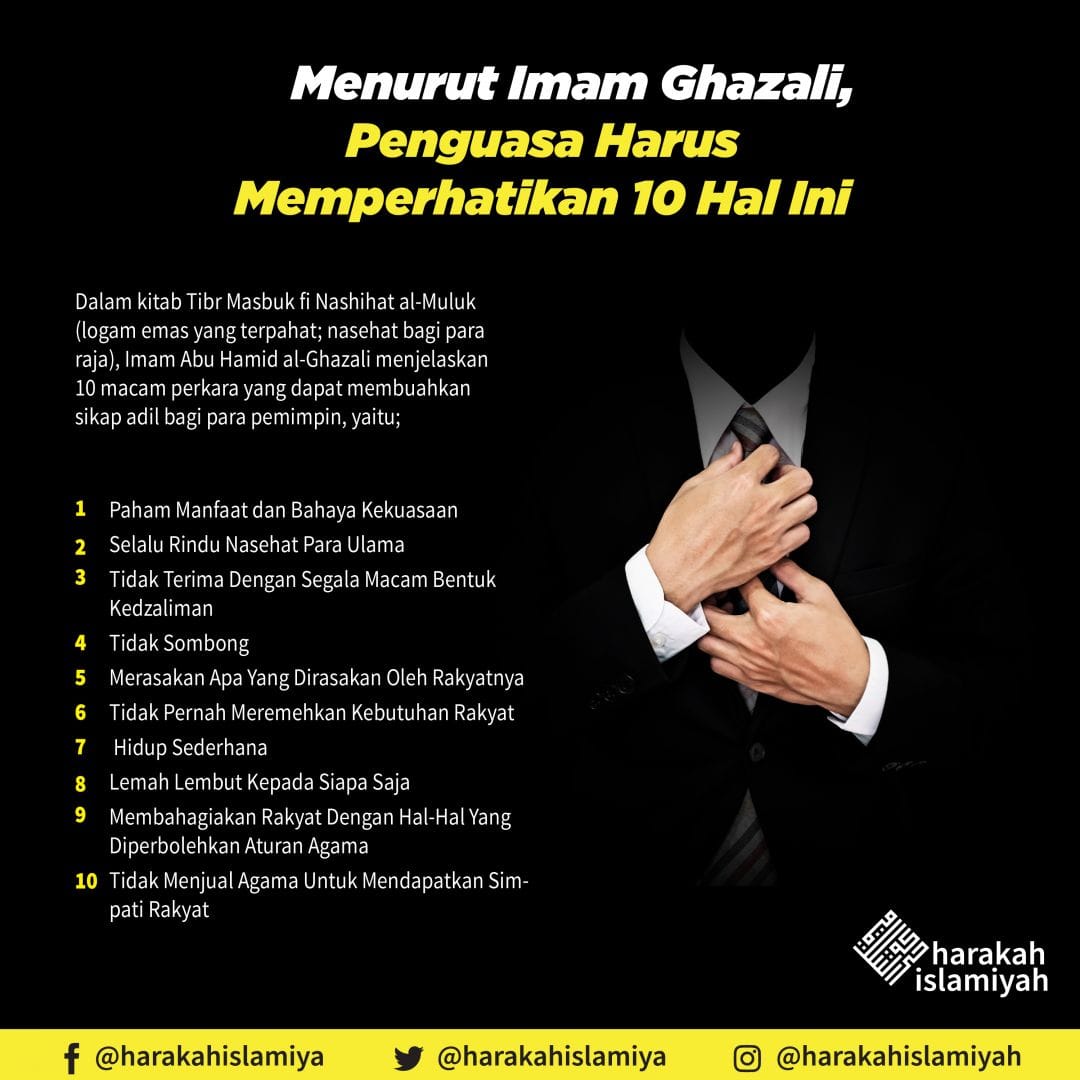 Menurut Imam Ghazali, Penguasa Harus Memperhatikan 10 Hal Ini

Dalam kitab Tibr Masbuk fi Nashihat al-Muluk (logam emas yang terpahat; nasehat bagi para raja), Imam Abu Hamid al-Ghazali menjelaskan 10 macam perkara yang dapat membuahkan sikap adil bagi para pemimpin, yaitu;

1 Paham Manfaat dan Bahaya Kekuasaan
2 Selalu Rindu Nasehat Para Ulama
3 Tidak Terima Dengan Segala Macam Bentuk Kedzaliman
4 Tidak Sombong
5 Merasakan Apa Yang Dirasakan Oleh Rakyatnya
6 Tidak Pernah Meremehkan Kebutuhan Rakyat
7 Hidup Sederhana
8 Lemah Lembut Kepada Siapa Saja
9 Membahagiakan Rakyat Dengan Hal-Hal Yang Diperbolehkan Aturan Agama
10 Tidak Menjual Agama Untuk Mendapatkan Simpati Rakyat

harakah islamiyah

@harakahislamiya @harakahislamiya @harakahislamiyah